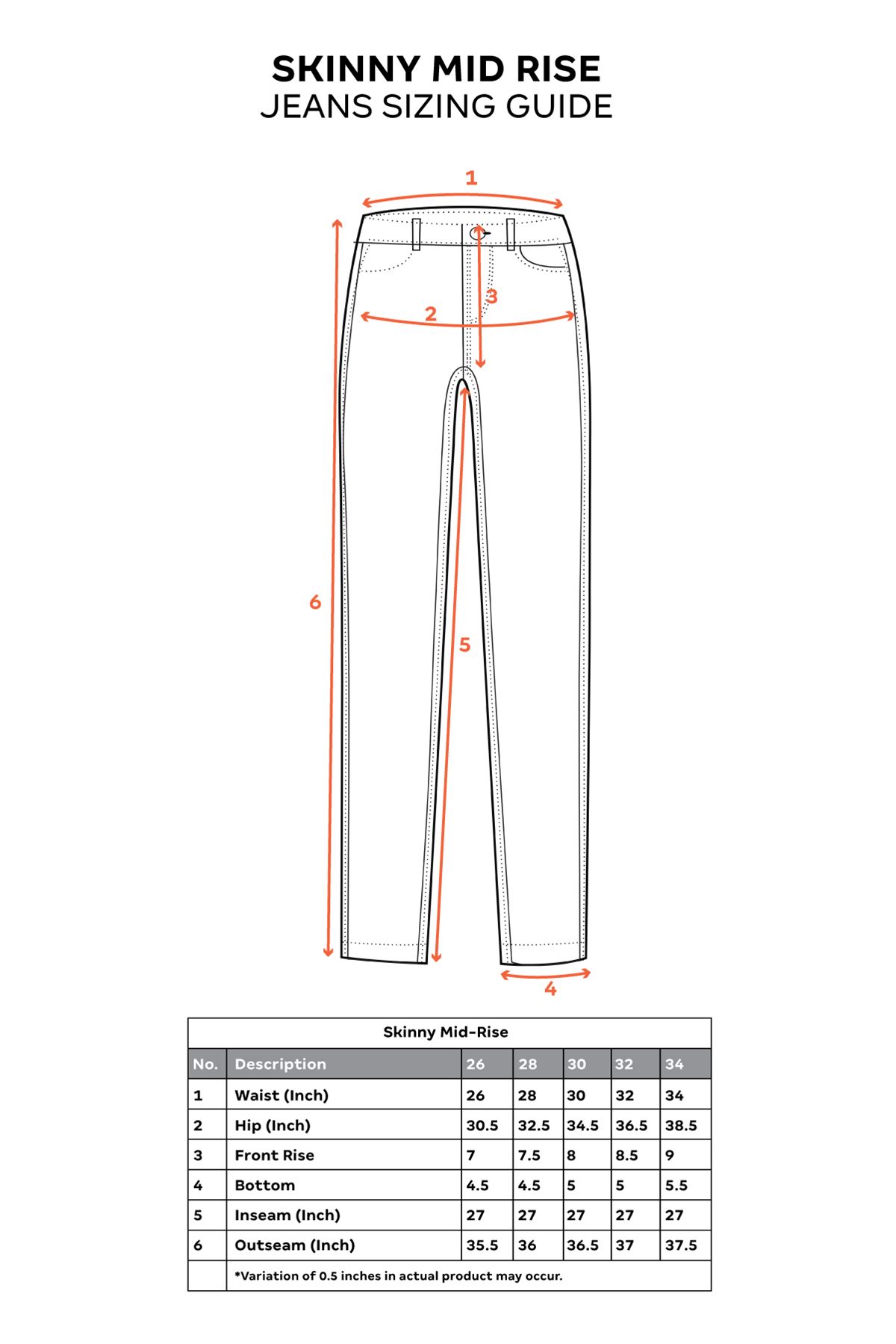 SKINNY MID RISE
JEANS SIZING GUIDE

1
3
2
6
5
4

Skinny Mid-Rise

| No. | Description | 26 | 28 | 30 | 32 | 34 |
|---|---|---|---|---|---|---|
| 1 | Waist (Inch) | 26 | 28 | 30 | 32 | 34 |
| 2 | Hip (Inch) | 30.5 | 32.5 | 34.5 | 36.5 | 38.5 |
| 3 | Front Rise | 7 | 7.5 | 8 | 8.5 | 9 |
| 4 | Bottom | 4.5 | 4.5 | 5 | 5 | 5.5 |
| 5 | Inseam (Inch) | 27 | 27 | 27 | 27 | 27 |
| 6 | Outseam (Inch) | 35.5 | 36 | 36.5 | 37 | 37.5 |
| | *Variation of 0.5 inches in actual product may occur. | | | | | |